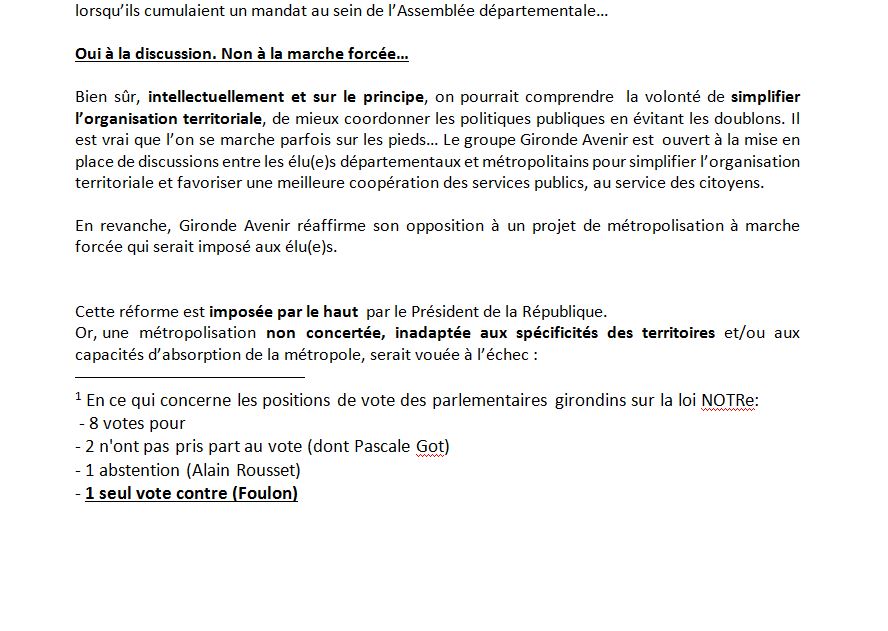 lorsqu'ils cumulaient un mandat au sein de l'Assemblée départementale…

Oui à la discussion. Non à la marche forcée…

Bien sûr, intellectuellement et sur le principe, on pourrait comprendre la volonté de simplifier l'organisation territoriale, de mieux coordonner les politiques publiques en évitant les doublons. Il est vrai que l'on se marche parfois sur les pieds… Le groupe Gironde Avenir est ouvert à la mise en place de discussions entre les élu(e)s départementaux et métropolitains pour simplifier l'organisation territoriale et favoriser une meilleure coopération des services publics, au service des citoyens.

En revanche, Gironde Avenir réaffirme son opposition à un projet de métropolisation à marche forcée qui serait imposé aux élu(e)s.

Cette réforme est imposée par le haut par le Président de la République.
Or, une métropolisation non concertée, inadaptée aux spécificités des territoires et/ou aux capacités d'absorption de la métropole, serait vouée à l'échec :

$^1$ En ce qui concerne les positions de vote des parlementaires girondins sur la loi NOTRe:
- 8 votes pour
- 2 n'ont pas pris part au vote (dont Pascale Got)
- 1 abstention (Alain Rousset)
- 1 seul vote contre (Foulon)